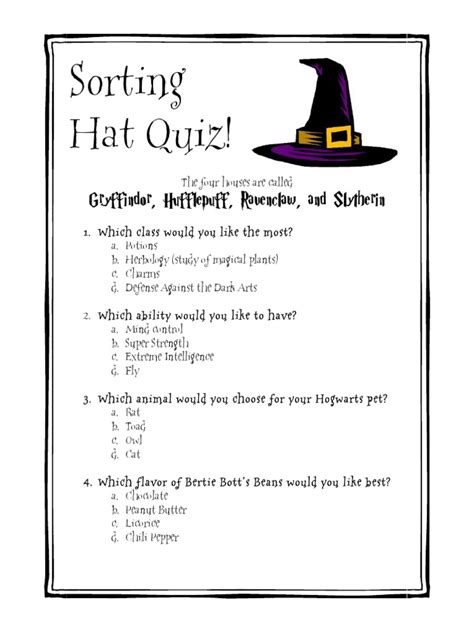 Sorting Hat Quiz!

The four houses are called
Gryffindor, Hufflepuff, Ravenclaw, and Slytherin

1. Which class would you like the most?
a. Potions
b. Herbology (study of magical plants)
c. Charms
d. Defense Against the Dark Arts

2. Which ability would you like to have?
a. Mind control
b. Super Strength
c. Extreme Intelligence
d. Fly

3. Which animal would you choose for your Hogwarts pet?
a. Rat
b. Toad
c. Owl
d. Cat

4. Which flavor of Bertie Bott's Beans would you like best?
a. Chocolate
b. Peanut Butter
c. Licorice
d. Chili Pepper